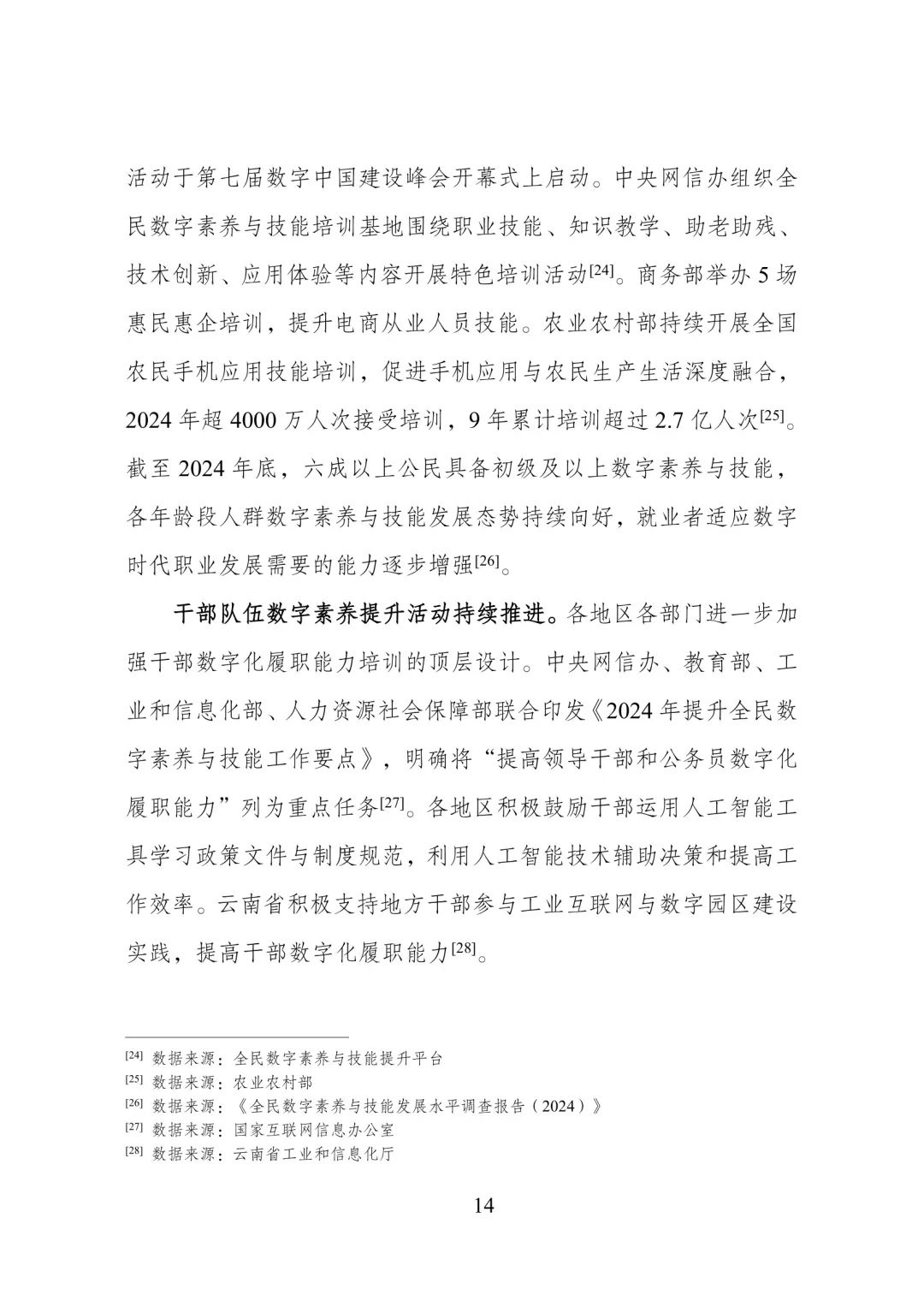 活动于第七届数字中国建设峰会开幕式上启动。中央网信办组织全民数字素养与技能培训基地围绕职业技能、知识教学、助老助残、技术创新、应用体验等内容开展特色培训活动[24]。商务部举办 5 场惠民惠企培训，提升电商从业人员技能。农业农村部持续开展全国农民手机应用技能培训，促进手机应用与农民生产生活深度融合，2024 年超 4000 万人次接受培训，9 年累计培训超过 2.7 亿人次[25]。截至 2024 年底，六成以上公民具备初级及以上数字素养与技能，各年龄段人群数字素养与技能发展态势持续向好，就业者适应数字时代职业发展需要的能力逐步增强[26]。

干部队伍数字素养提升活动持续推进。各地区各部门进一步加强干部数字化履职能力培训的顶层设计。中央网信办、教育部、工业和信息化部、人力资源社会保障部联合印发《2024 年提升全民数字素养与技能工作要点》，明确将“提高领导干部和公务员数字化履职能力”列为重点任务[27]。各地区积极鼓励干部运用人工智能工具学习政策文件与制度规范，利用人工智能技术辅助决策和提高工作效率。云南省积极支持地方干部参与工业互联网与数字园区建设实践，提高干部数字化履职能力[28]。

[24] 数据来源：全民数字素养与技能提升平台
[25] 数据来源：农业农村部
[26] 数据来源：《全民数字素养与技能发展水平调查报告（2024）》
[27] 数据来源：国家互联网信息办公室
[28] 数据来源：云南省工业和信息化厅

14